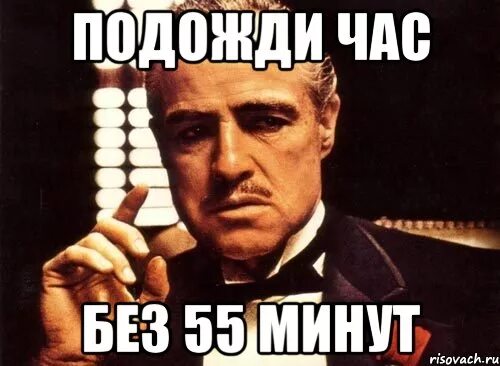 ПОДОЖДИ ЧАС

БЕЗ 55 МИНУТ

risovach.ru